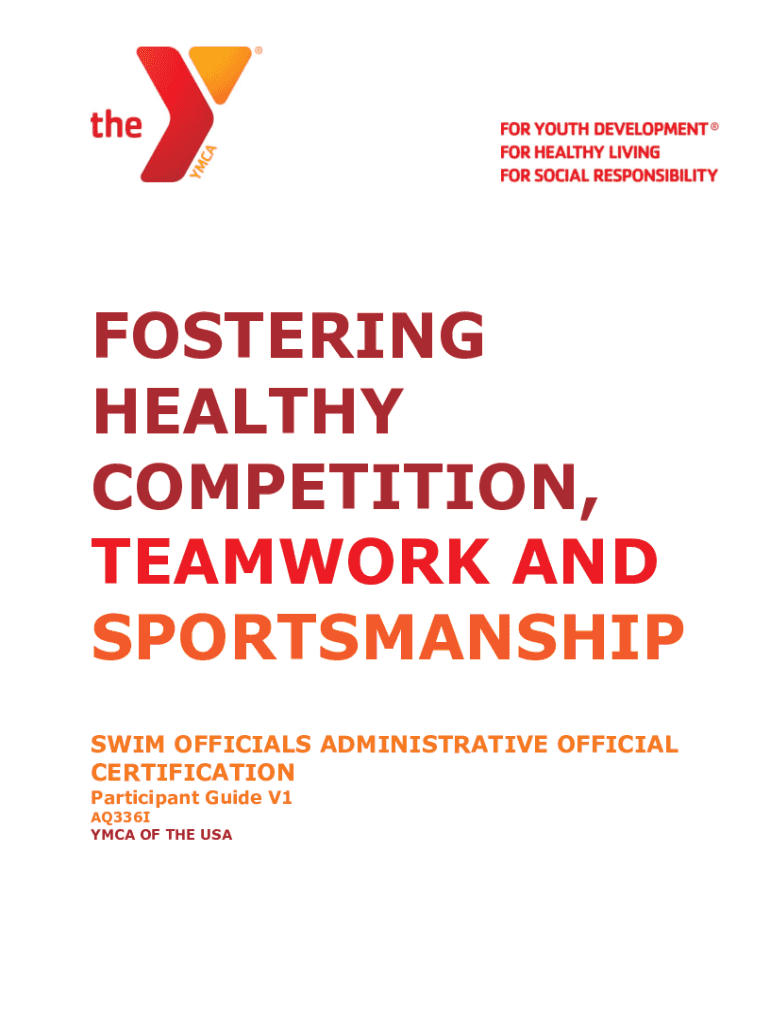 the YMCA

FOR YOUTH DEVELOPMENT®
FOR HEALTHY LIVING
FOR SOCIAL RESPONSIBILITY

FOSTERING HEALTHY COMPETITION, TEAMWORK AND SPORTSMANSHIP

SWIM OFFICIALS ADMINISTRATIVE OFFICIAL CERTIFICATION

Participant Guide V1

AQ336I

YMCA OF THE USA